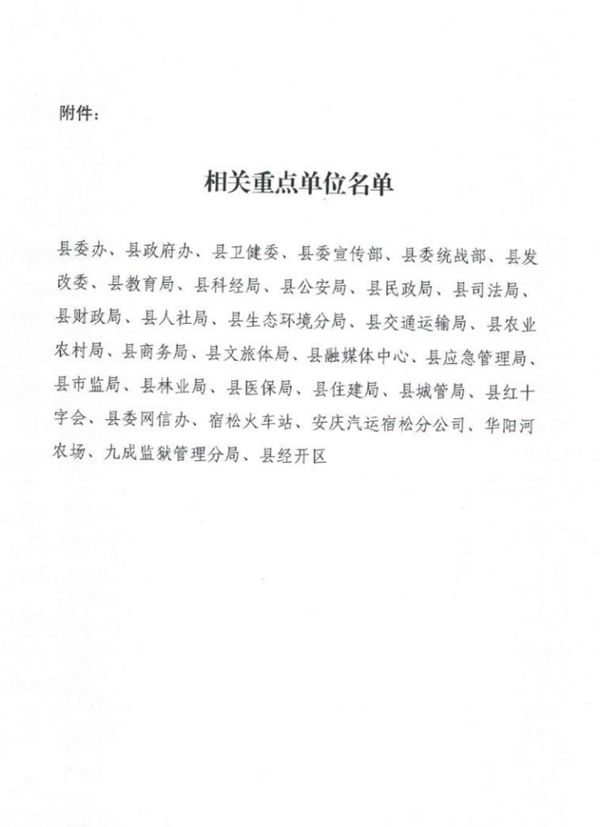 附件：

相关重点单位名单

县委办、县政府办、县卫健委、县委宣传部、县委统战部、县发改委、县教育局、县科经局、县公安局、县民政局、县司法局、县财政局、县人社局、县生态环境分局、县交通运输局、县农业农村局、县商务局、县文旅体局、县融媒体中心、县应急管理局、县市监局、县林业局、县医保局、县住建局、县城管局、县红十字会、县委网信办、宿松火车站、安庆汽运宿松分公司、华阳河农场、九成监狱管理分局、县经开区